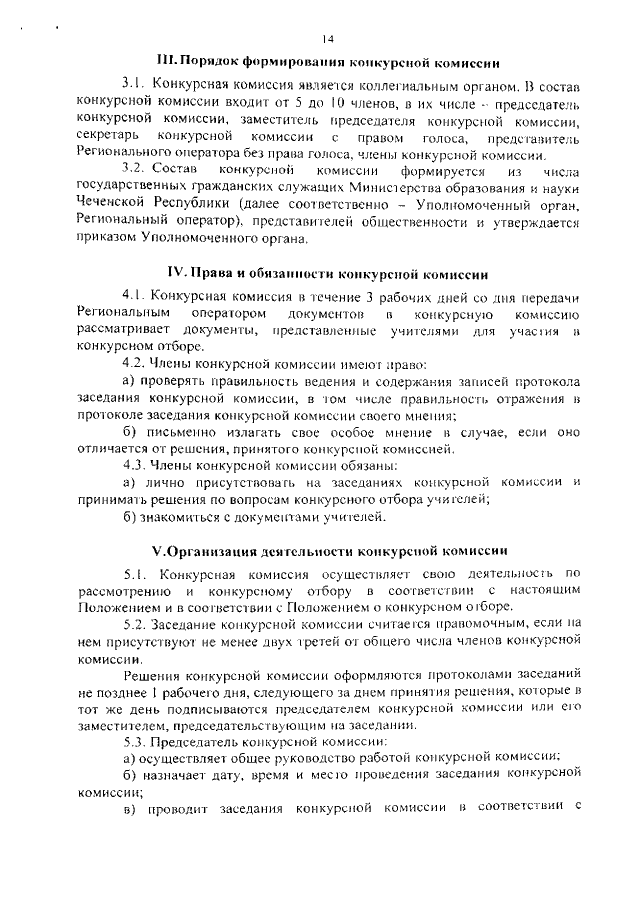 14

III. Порядок формирования конкурсной комиссии

3.1. Конкурсная комиссия является коллегиальным органом. В состав конкурсной комиссии входит от 5 до 10 членов, в их числе – председатель конкурсной комиссии, заместитель председателя конкурсной комиссии, секретарь конкурсной комиссии с правом голоса, представитель Регионального оператора без права голоса, члены конкурсной комиссии.

3.2. Состав конкурсной комиссии формируется из числа государственных гражданских служащих Министерства образования и науки Чеченской Республики (далее соответственно – Уполномоченный орган, Региональный оператор), представителей общественности и утверждается приказом Уполномоченного органа.

IV. Права и обязанности конкурсной комиссии

4.1. Конкурсная комиссия в течение 3 рабочих дней со дня передачи Региональным оператором документов в конкурсную комиссию рассматривает документы, представленные учителями для участия в конкурсном отборе.

4.2. Члены конкурсной комиссии имеют право:

а) проверять правильность ведения и содержания записей протокола заседания конкурсной комиссии, в том числе правильность отражения в протоколе заседания конкурсной комиссии своего мнения;

б) письменно излагать свое особое мнение в случае, если оно отличается от решения, принятого конкурсной комиссией.

4.3. Члены конкурсной комиссии обязаны:

а) лично присутствовать на заседаниях конкурсной комиссии и принимать решения по вопросам конкурсного отбора учителей;

б) знакомиться с документами учителей.

V.Организация деятельности конкурсной комиссии

5.1. Конкурсная комиссия осуществляет свою деятельность по рассмотрению и конкурсному отбору в соответствии с настоящим Положением и в соответствии с Положением о конкурсном отборе.

5.2. Заседание конкурсной комиссии считается правомочным, если на нем присутствуют не менее двух третей от общего числа членов конкурсной комиссии.

Решения конкурсной комиссии оформляются протоколами заседаний не позднее 1 рабочего дня, следующего за днем принятия решения, которые в тот же день подписываются председателем конкурсной комиссии или его заместителем, председательствующим на заседании.

5.3. Председатель конкурсной комиссии:

а) осуществляет общее руководство работой конкурсной комиссии;

б) назначает дату, время и место проведения заседания конкурсной комиссии;

в) проводит заседания конкурсной комиссии в соответствии с